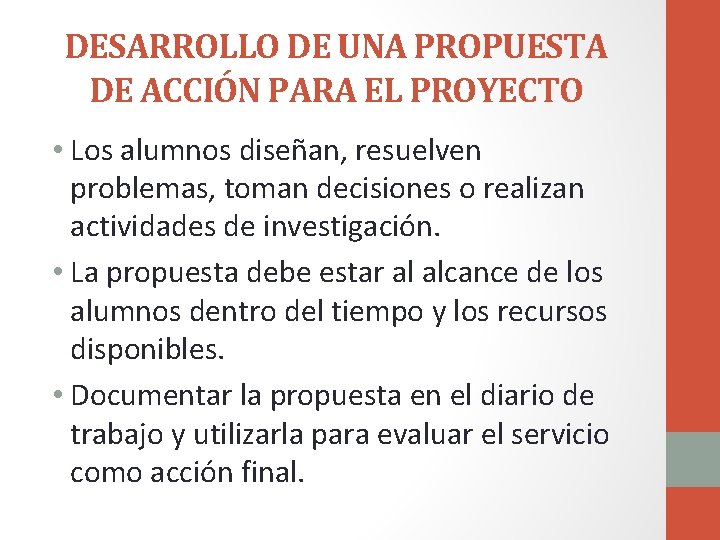 DESARROLLO DE UNA PROPUESTA DE ACCIÓN PARA EL PROYECTO

• Los alumnos diseñan, resuelven problemas, toman decisiones o realizan actividades de investigación.
• La propuesta debe estar al alcance de los alumnos dentro del tiempo y los recursos disponibles.
• Documentar la propuesta en el diario de trabajo y utilizarla para evaluar el servicio como acción final.